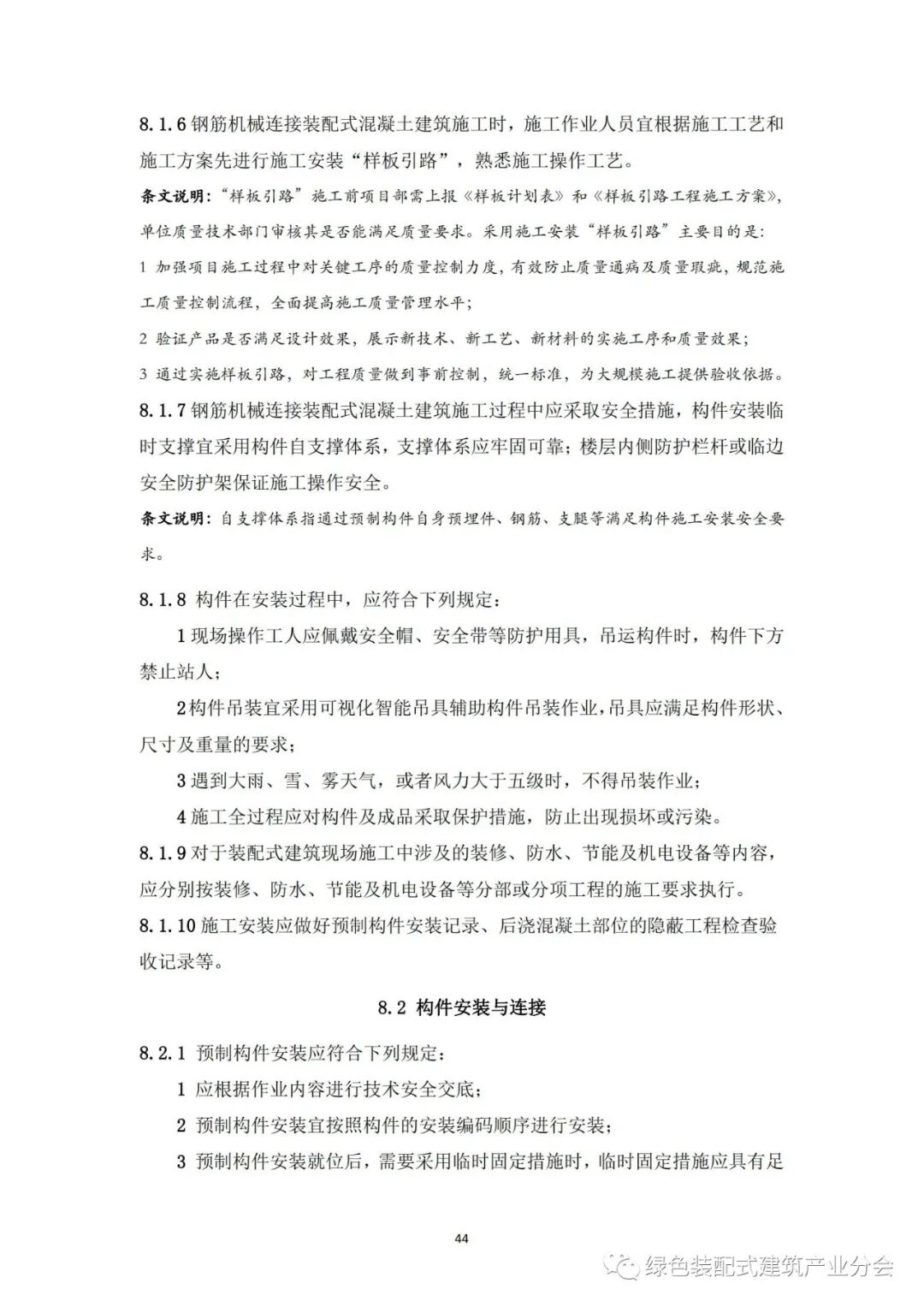 8.1.6 钢筋机械连接装配式混凝土建筑施工时，施工作业人员宜根据施工工艺和施工方案先进行施工安装“样板引路”，熟悉施工操作工艺。

条文说明：“样板引路”施工前项目部需上报《样板计划表》和《样板引路工程施工方案》，单位质量技术部门审核其是否能满足质量要求。采用施工安装“样板引路”主要目的是：

1 加强项目施工过程中对关键工序的质量控制力度，有效防止质量通病及质量瑕疵，规范施工质量控制流程，全面提高施工质量管理水平；

2 验证产品是否满足设计效果，展示新技术、新工艺、新材料的实施工序和质量效果；

3 通过实施样板引路，对工程质量做到事前控制，统一标准，为大规模施工提供验收依据。

8.1.7 钢筋机械连接装配式混凝土建筑施工过程中应采取安全措施，构件安装临时支撑宜采用构件自支撑体系，支撑体系应牢固可靠；楼层内侧防护栏杆或临边安全防护架保证施工操作安全。

条文说明：自支撑体系指通过预制构件自身预埋件、钢筋、支腿等满足构件施工安装安全要求。

8.1.8 构件在安装过程中，应符合下列规定：

1 现场操作工人应佩戴安全帽、安全带等防护用具，吊运构件时，构件下方禁止站人；

2 构件吊装宜采用可视化智能吊具辅助构件吊装作业，吊具应满足构件形状、尺寸及重量的要求；

3 遇到大雨、雪、雾天气，或者风力大于五级时，不得吊装作业；

4 施工全过程应对构件及成品采取保护措施，防止出现损坏或污染。

8.1.9 对于装配式建筑现场施工中涉及的装修、防水、节能及机电设备等内容，应分别按装修、防水、节能及机电设备等分部或分项工程的施工要求执行。

8.1.10 施工安装应做好预制构件安装记录、后浇混凝土部位的隐蔽工程检查验收记录等。

8.2 构件安装与连接

8.2.1 预制构件安装应符合下列规定：

1 应根据作业内容进行技术安全交底；

2 预制构件安装宜按照构件的安装编码顺序进行安装；

3 预制构件安装就位后，需要采用临时固定措施时，临时固定措施应具有足

44

绿色装配式建筑产业分会